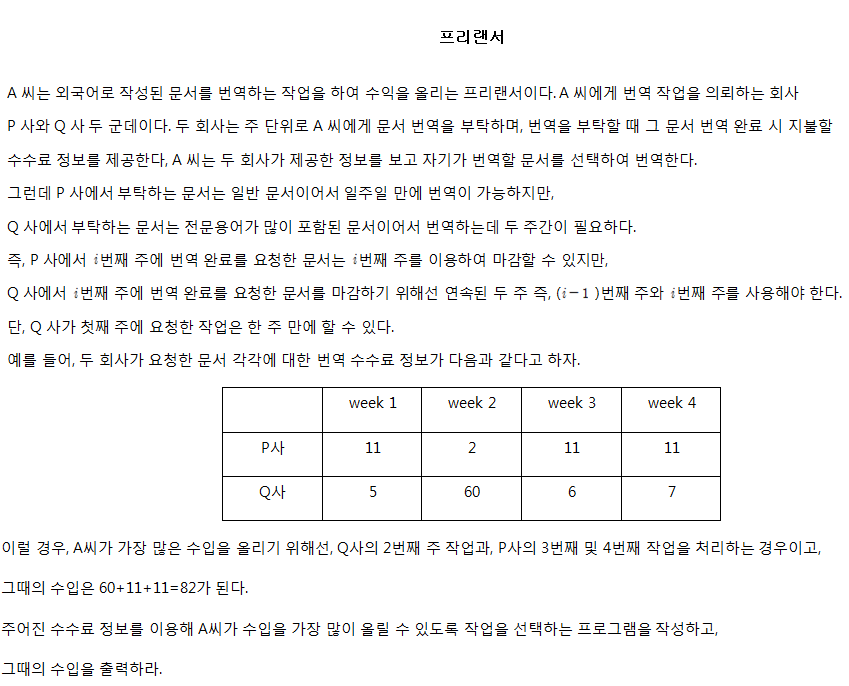 프리랜서

A 씨는 외국어로 작성된 문서를 번역하는 작업을 하여 수익을 올리는 프리랜서이다. A 씨에게 번역 작업을 의뢰하는 회사 P 사와 Q 사 두 군데이다. 두 회사는 주 단위로 A 씨에게 문서 번역을 부탁하며, 번역을 부탁할 때 그 문서 번역 완료 시 지불할 수수료 정보를 제공한다, A 씨는 두 회사가 제공한 정보를 보고 자기가 번역할 문서를 선택하여 번역한다.
그런데 P 사에서 부탁하는 문서는 일반 문서이어서 일주일 만에 번역이 가능하지만,
Q 사에서 부탁하는 문서는 전문용어가 많이 포함된 문서이어서 번역하는데 두 주간이 필요하다.
즉, P 사에서 $i$번째 주에 번역 완료를 요청한 문서는 $i$번째 주를 이용하여 마감할 수 있지만,
Q 사에서 $i$번째 주에 번역 완료를 요청한 문서를 마감하기 위해선 연속된 두 주 즉, $(i-1)$번째 주와 $i$번째 주를 사용해야 한다.
단, Q 사가 첫째 주에 요청한 작업은 한 주 만에 할 수 있다.
예를 들어, 두 회사가 요청한 문서 각각에 대한 번역 수수료 정보가 다음과 같다고 하자.

| | week 1 | week 2 | week 3 | week 4 |
|---|---|---|---|---|
| P사 | 11 | 2 | 11 | 11 |
| Q사 | 5 | 60 | 6 | 7 |

이럴 경우, A씨가 가장 많은 수입을 올리기 위해선, Q사의 2번째 주 작업과, P사의 3번째 및 4번째 작업을 처리하는 경우이고,
그때의 수입은 60+11+11=82가 된다.
주어진 수수료 정보를 이용해 A씨가 수입을 가장 많이 올릴 수 있도록 작업을 선택하는 프로그램을 작성하고,
그때의 수입을 출력하라.